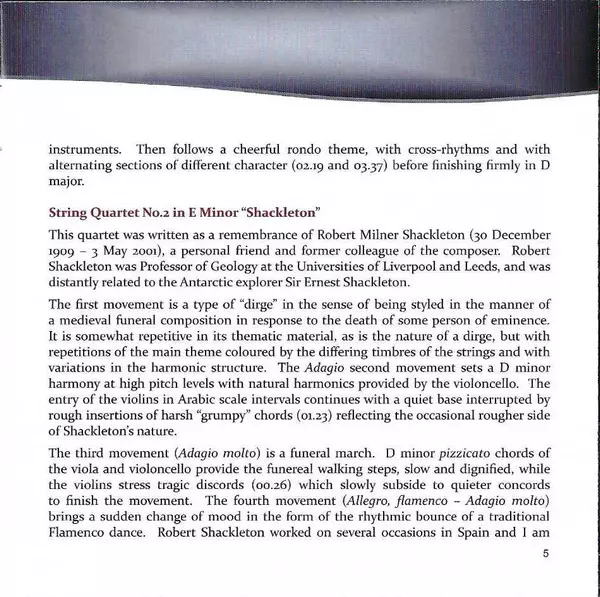 instruments. Then follows a cheerful rondo theme, with cross-rhythms and with alternating sections of different character (02.19 and 03.37) before finishing firmly in D major.

String Quartet No.2 in E Minor "Shackleton"

This quartet was written as a remembrance of Robert Milner Shackleton (30 December 1909 – 3 May 2001), a personal friend and former colleague of the composer. Robert Shackleton was Professor of Geology at the Universities of Liverpool and Leeds, and was distantly related to the Antarctic explorer Sir Ernest Shackleton.

The first movement is a type of "dirge" in the sense of being styled in the manner of a medieval funeral composition in response to the death of some person of eminence. It is somewhat repetitive in its thematic material, as is the nature of a dirge, but with repetitions of the main theme coloured by the differing timbres of the strings and with variations in the harmonic structure. The Adagio second movement sets a D minor harmony at high pitch levels with natural harmonics provided by the violoncello. The entry of the violins in Arabic scale intervals continues with a quiet base interrupted by rough insertions of harsh "grumpy" chords (01.23) reflecting the occasional rougher side of Shackleton's nature.

The third movement (Adagio molto) is a funeral march. D minor pizzicato chords of the viola and violoncello provide the funereal walking steps, slow and dignified, while the violins stress tragic discords (00.26) which slowly subside to quieter concords to finish the movement. The fourth movement (Allegro, flamenco – Adagio molto) brings a sudden change of mood in the form of the rhythmic bounce of a traditional Flamenco dance. Robert Shackleton worked on several occasions in Spain and I am

5